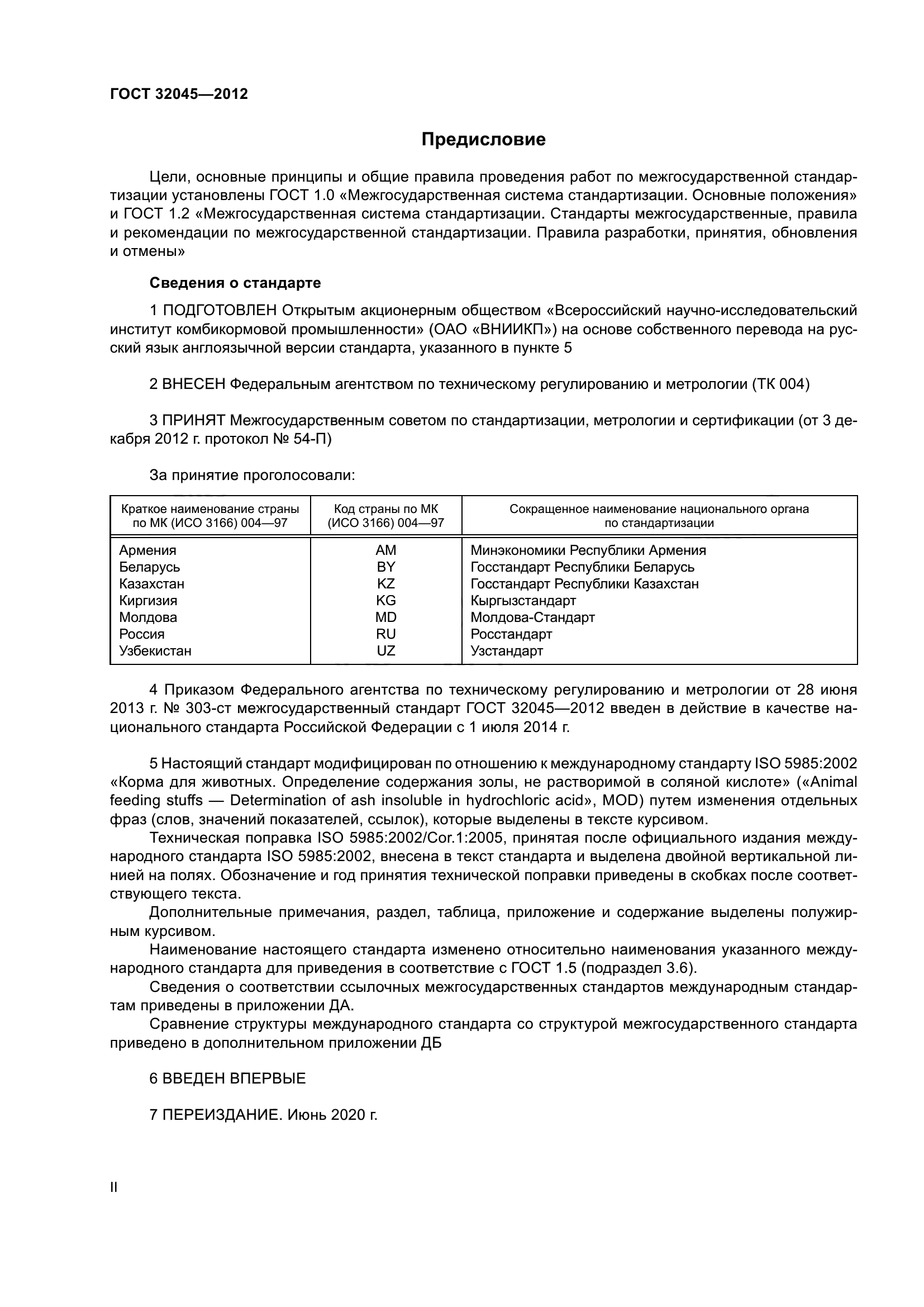 ГОСТ 32045—2012

Предисловие

Цели, основные принципы и общие правила проведения работ по межгосударственной стандартизации установлены ГОСТ 1.0 «Межгосударственная система стандартизации. Основные положения» и ГОСТ 1.2 «Межгосударственная система стандартизации. Стандарты межгосударственные, правила и рекомендации по межгосударственной стандартизации. Правила разработки, принятия, обновления и отмены»

Сведения о стандарте

1 ПОДГОТОВЛЕН Открытым акционерным обществом «Всероссийский научно-исследовательский институт комбикормовой промышленности» (ОАО «ВНИИКП») на основе собственного перевода на русский язык англоязычной версии стандарта, указанного в пункте 5

2 ВНЕСЕН Федеральным агентством по техническому регулированию и метрологии (ТК 004)

3 ПРИНЯТ Межгосударственным советом по стандартизации, метрологии и сертификации (от 3 декабря 2012 г. протокол № 54-П)

За принятие проголосовали:

| Краткое наименование страны по МК (ИСО 3166) 004—97 | Код страны по МК (ИСО 3166) 004—97 | Сокращенное наименование национального органа по стандартизации |
|---|---|---|
| Армения | AM | Минэкономики Республики Армения |
| Беларусь | BY | Госстандарт Республики Беларусь |
| Казахстан | KZ | Госстандарт Республики Казахстан |
| Киргизия | KG | Кыргызстандарт |
| Молдова | MD | Молдова-Стандарт |
| Россия | RU | Росстандарт |
| Узбекистан | UZ | Узстандарт |

4 Приказом Федерального агентства по техническому регулированию и метрологии от 28 июня 2013 г. № 303-ст межгосударственный стандарт ГОСТ 32045—2012 введен в действие в качестве национального стандарта Российской Федерации с 1 июля 2014 г.

5 Настоящий стандарт модифицирован по отношению к международному стандарту ISO 5985:2002 «Корма для животных. Определение содержания золы, не растворимой в соляной кислоте» («Animal feeding stuffs — Determination of ash insoluble in hydrochloric acid», MOD) путем изменения отдельных фраз (слов, значений показателей, ссылок), которые выделены в тексте курсивом.

Техническая поправка ISO 5985:2002/Cor.1:2005, принятая после официального издания международного стандарта ISO 5985:2002, внесена в текст стандарта и выделена двойной вертикальной линией на полях. Обозначение и год принятия технической поправки приведены в скобках после соответствующего текста.

Дополнительные примечания, раздел, таблица, приложение и содержание выделены полужирным курсивом.

Наименование настоящего стандарта изменено относительно наименования указанного международного стандарта для приведения в соответствие с ГОСТ 1.5 (подраздел 3.6).

Сведения о соответствии ссылочных межгосударственных стандартов международным стандартам приведены в приложении ДА.

Сравнение структуры международного стандарта со структурой межгосударственного стандарта приведено в дополнительном приложении ДБ

6 ВВЕДЕН ВПЕРВЫЕ

7 ПЕРЕИЗДАНИЕ. Июнь 2020 г.

II